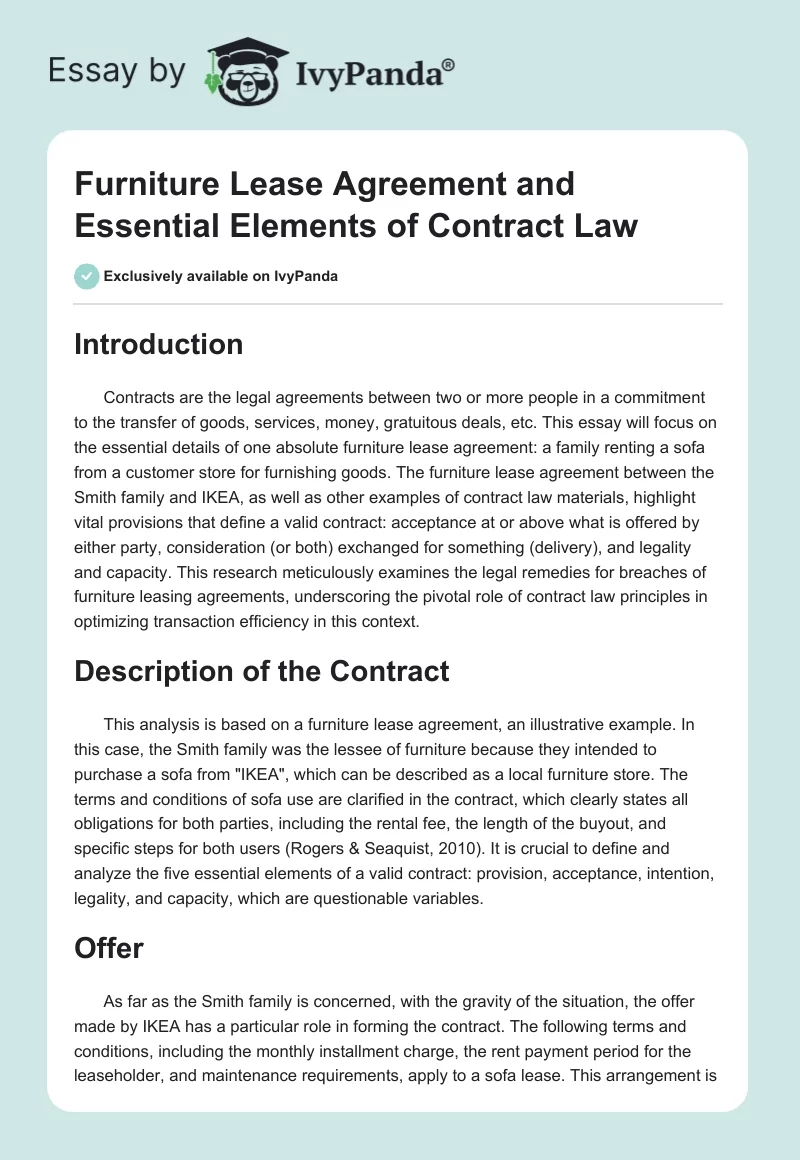 Essay by IvyPanda®

Furniture Lease Agreement and Essential Elements of Contract Law

Exclusively available on IvyPanda

Introduction

Contracts are the legal agreements between two or more people in a commitment to the transfer of goods, services, money, gratuitous deals, etc. This essay will focus on the essential details of one absolute furniture lease agreement: a family renting a sofa from a customer store for furnishing goods. The furniture lease agreement between the Smith family and IKEA, as well as other examples of contract law materials, highlight vital provisions that define a valid contract: acceptance at or above what is offered by either party, consideration (or both) exchanged for something (delivery), and legality and capacity. This research meticulously examines the legal remedies for breaches of furniture leasing agreements, underscoring the pivotal role of contract law principles in optimizing transaction efficiency in this context.

Description of the Contract

This analysis is based on a furniture lease agreement, an illustrative example. In this case, the Smith family was the lessee of furniture because they intended to purchase a sofa from "IKEA", which can be described as a local furniture store. The terms and conditions of sofa use are clarified in the contract, which clearly states all obligations for both parties, including the rental fee, the length of the buyout, and specific steps for both users (Rogers & Seaquist, 2010). It is crucial to define and analyze the five essential elements of a valid contract: provision, acceptance, intention, legality, and capacity, which are questionable variables.

Offer

As far as the Smith family is concerned, with the gravity of the situation, the offer made by IKEA has a particular role in forming the contract. The following terms and conditions, including the monthly installment charge, the rent payment period for the leaseholder, and maintenance requirements, apply to a sofa lease. This arrangement is